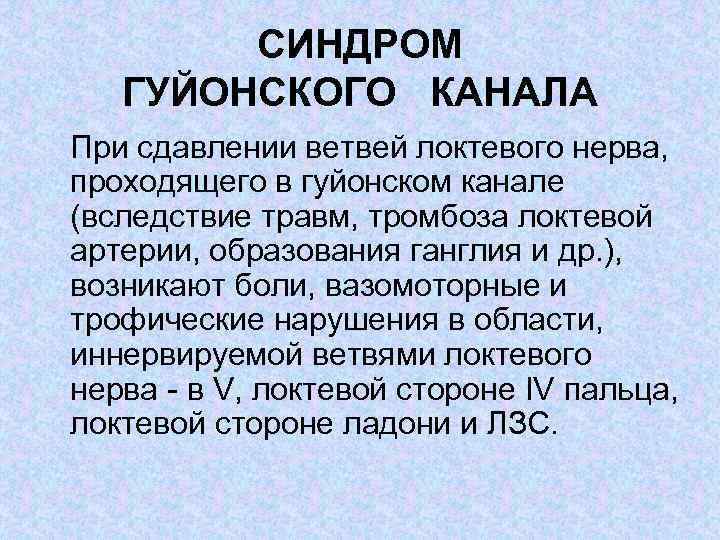 СИНДРОМ
ГУЙОНСКОГО КАНАЛА

При сдавлении ветвей локтевого нерва, проходящего в гуйонском канале (вследствие травм, тромбоза локтевой артерии, образования ганглия и др.), возникают боли, вазомоторные и трофические нарушения в области, иннервируемой ветвями локтевого нерва - в V, локтевой стороне IV пальца, локтевой стороне ладони и ЛЗС.